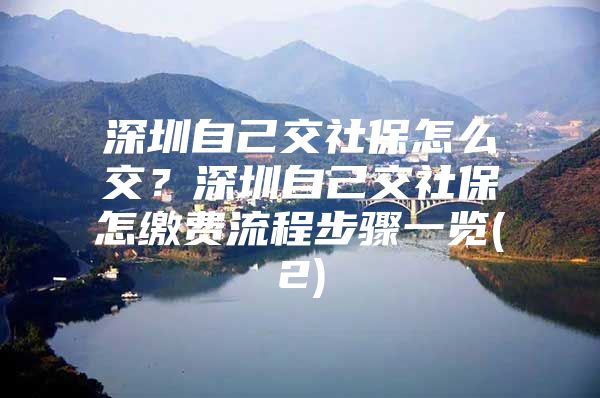 深圳自己交社保怎么交？深圳自己交社保怎缴费流程步骤一览(2)